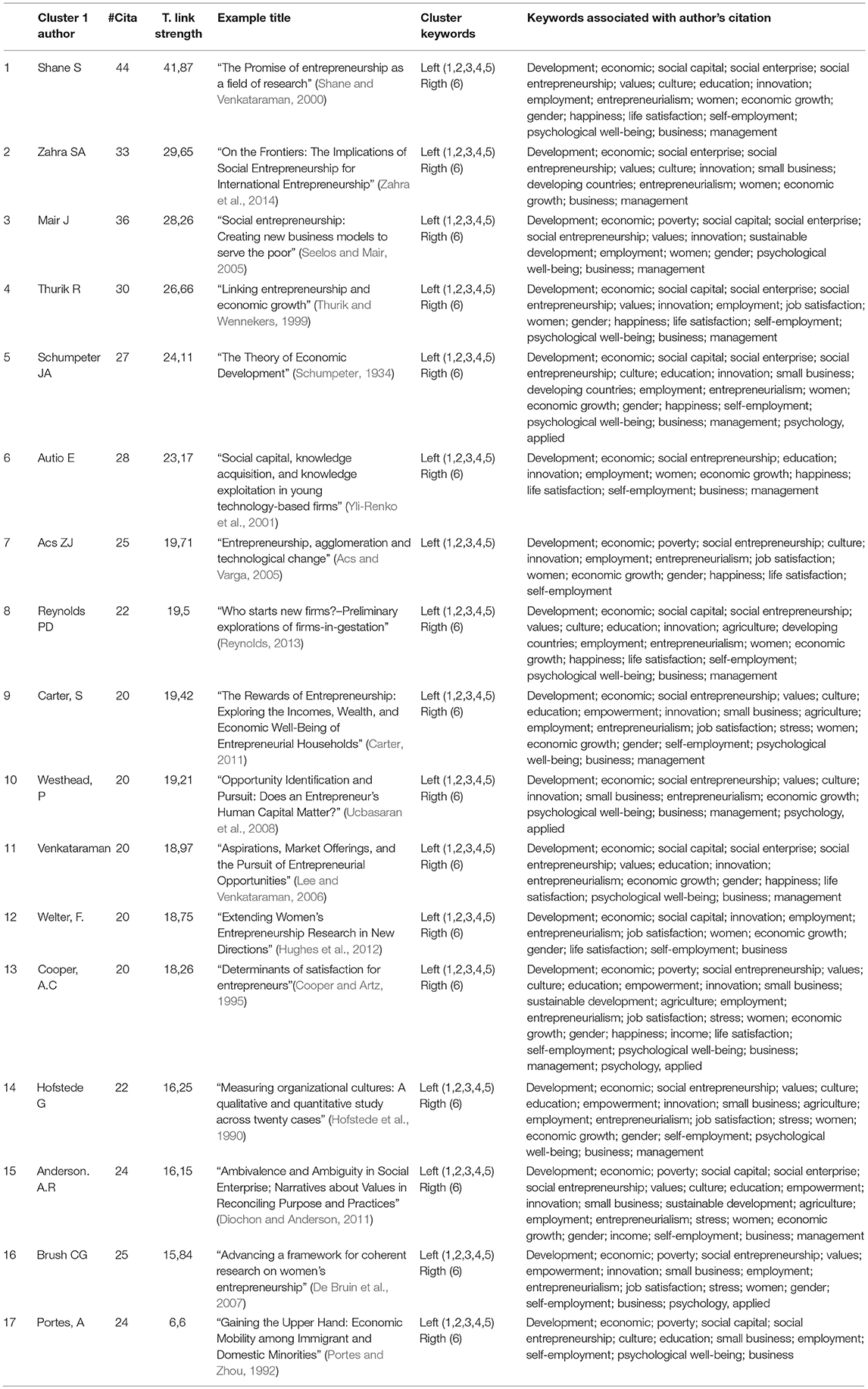 |  | Cluster 1 author | #Cita | T. link strength | Example title | Cluster keywords | Keywords associated with author's citation |
|---|---|---|---|---|---|---|
| 1 | Shane S | 44 | 41,87 | "The Promise of entrepreneurship as a field of research" (Shane and Venkataraman, 2000) | Left (1,2,3,4,5) Rigth (6) | Development; economic; social capital; social enterprise; social entrepreneurship; values; culture; education; innovation; employment; entrepreneurialism; women; economic growth; gender; happiness; life satisfaction; self-employment; psychological well-being; business; management |
| 2 | Zahra SA | 33 | 29,65 | "On the Frontiers: The Implications of Social Entrepreneurship for International Entrepreneurship" (Zahra et al., 2014) | Left (1,2,3,4,5) Rigth (6) | Development; economic; social enterprise; social entrepreneurship; values; culture; innovation; small business; developing countries; entrepreneurialism; women; economic growth; business; management |
| 3 | Mair J | 36 | 28,26 | "Social entrepreneurship: Creating new business models to serve the poor" (Seelos and Mair, 2005) | Left (1,2,3,4,5) Rigth (6) | Development; economic; poverty; social capital; social enterprise; social entrepreneurship; values; innovation; sustainable development; employment; women; gender; psychological well-being; business; management |
| 4 | Thurik R | 30 | 26,66 | "Linking entrepreneurship and economic growth" (Thurik and Wennekers, 1999) | Left (1,2,3,4,5) Rigth (6) | Development; economic; social capital; social enterprise; social entrepreneurship; values; innovation; employment; job satisfaction; women; gender; happiness; life satisfaction; self-employment; psychological well-being; business; management |
| 5 | Schumpeter JA | 27 | 24,11 | "The Theory of Economic Development" (Schumpeter, 1934) | Left (1,2,3,4,5) Rigth (6) | Development; economic; social capital; social enterprise; social entrepreneurship; culture; education; innovation; small business; developing countries; employment; entrepreneurialism; women; economic growth; gender; happiness; self-employment; psychological well-being; business; management; psychology, applied |
| 6 | Autio E | 28 | 23,17 | "Social capital, knowledge acquisition, and knowledge exploitation in young technology-based firms" (Yli-Renko et al., 2001) | Left (1,2,3,4,5) Rigth (6) | Development; economic; social entrepreneurship; education; innovation; employment; women; economic growth; happiness; life satisfaction; self-employment; business; management |
| 7 | Acs ZJ | 25 | 19,71 | "Entrepreneurship, agglomeration and technological change" (Acs and Varga, 2005) | Left (1,2,3,4,5) | Development; economic; poverty; social entrepreneurship; culture; innovation; employment; entrepreneurialism; job satisfaction; women; economic growth; gender; happiness; life satisfaction; self-employment |
| 8 | Reynolds PD | 22 | 19,5 | "Who starts new firms?–Preliminary explorations of firms-in-gestation" (Reynolds, 2013) | Left (1,2,3,4,5) Rigth (6) | Development; economic; social capital; social entrepreneurship; values; culture; education; innovation; agriculture; developing countries; employment; entrepreneurialism; women; economic growth; happiness; life satisfaction; self-employment; psychological well-being; business; management |
| 9 | Carter, S | 20 | 19,42 | "The Rewards of Entrepreneurship: Exploring the Incomes, Wealth, and Economic Well-Being of Entrepreneurial Households" (Carter, 2011) | Left (1,2,3,4,5) Rigth (6) | Development; economic; social entrepreneurship; values; culture; education; empowerment; innovation; small business; agriculture; employment; entrepreneurialism; job satisfaction; stress; women; economic growth; gender; self-employment; psychological well-being; business; management |
| 10 | Westhead, P | 20 | 19,21 | "Opportunity Identification and Pursuit: Does an Entrepreneur's Human Capital Matter?" (Ucbasaran et al., 2008) | Left (1,2,3,4,5) Rigth (6) | Development; economic; social entrepreneurship; values; culture; innovation; small business; entrepreneurialism; economic growth; psychological well-being; business; management; psychology, applied |
| 11 | Venkataraman | 20 | 18,97 | "Aspirations, Market Offerings, and the Pursuit of Entrepreneurial Opportunities" (Lee and Venkataraman, 2006) | Left (1,2,3,4,5) Rigth (6) | Development; economic; social capital; social enterprise; social entrepreneurship; values; education; innovation; entrepreneurialism; economic growth; gender; happiness; life satisfaction; psychological well-being; business; management |
| 12 | Welter, F. | 20 | 18,75 | "Extending Women's Entrepreneurship Research in New Directions" (Hughes et al., 2012) | Left (1,2,3,4,5) Rigth (6) | Development; economic; social capital; innovation; employment; entrepreneurialism; job satisfaction; women; economic growth; gender; life satisfaction; self-employment; business |
| 13 | Cooper, A.C | 20 | 18,26 | "Determinants of satisfaction for entrepreneurs"(Cooper and Artz, 1995) | Left (1,2,3,4,5) Rigth (6) | Development; economic; poverty; social entrepreneurship; values; culture; education; empowerment; innovation; small business; sustainable development; agriculture; employment; entrepreneurialism; job satisfaction; stress; women; economic growth; gender; happiness; income; life satisfaction; self-employment; psychological well-being; business; management; psychology, applied |
| 14 | Hofstede G | 22 | 16,25 | "Measuring organizational cultures: A qualitative and quantitative study across twenty cases" (Hofstede et al., 1990) | Left (1,2,3,4,5) Rigth (6) | Development; economic; social entrepreneurship; values; culture; education; empowerment; innovation; small business; agriculture; employment; entrepreneurialism; job satisfaction; stress; women; economic growth; gender; self-employment; psychological well-being; business; management |
| 15 | Anderson. A.R | 24 | 16,15 | "Ambivalence and Ambiguity in Social Enterprise; Narratives about Values in Reconciling Purpose and Practices" (Diochon and Anderson, 2011) | Left (1,2,3,4,5) Rigth (6) | Development; economic; poverty; social capital; social enterprise; social entrepreneurship; values; culture; education; empowerment; innovation; small business; sustainable development; agriculture; employment; entrepreneurialism; stress; women; economic growth; gender; income; self-employment; business; management |
| 16 | Brush CG | 25 | 15,84 | "Advancing a framework for coherent research on women's entrepreneurship" (De Bruin et al., 2007) | Left (1,2,3,4,5) Rigth (6) | Development; economic; poverty; social entrepreneurship; values; empowerment; innovation; small business; employment; entrepreneurialism; job satisfaction; stress; women; gender; self-employment; business; psychology, applied |
| 17 | Portes, A | 24 | 6,6 | "Gaining the Upper Hand: Economic Mobility among Immigrant and Domestic Minorities" (Portes and Zhou, 1992) | Left (1,2,3,4,5) Rigth (6) | Development; economic; poverty; social capital; social entrepreneurship; culture; education; small business; employment; self-employment; psychological well-being; business |